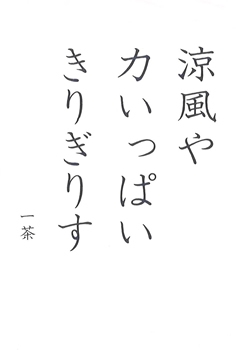 涼風や
力いっぱい
きりぎりす

一茶